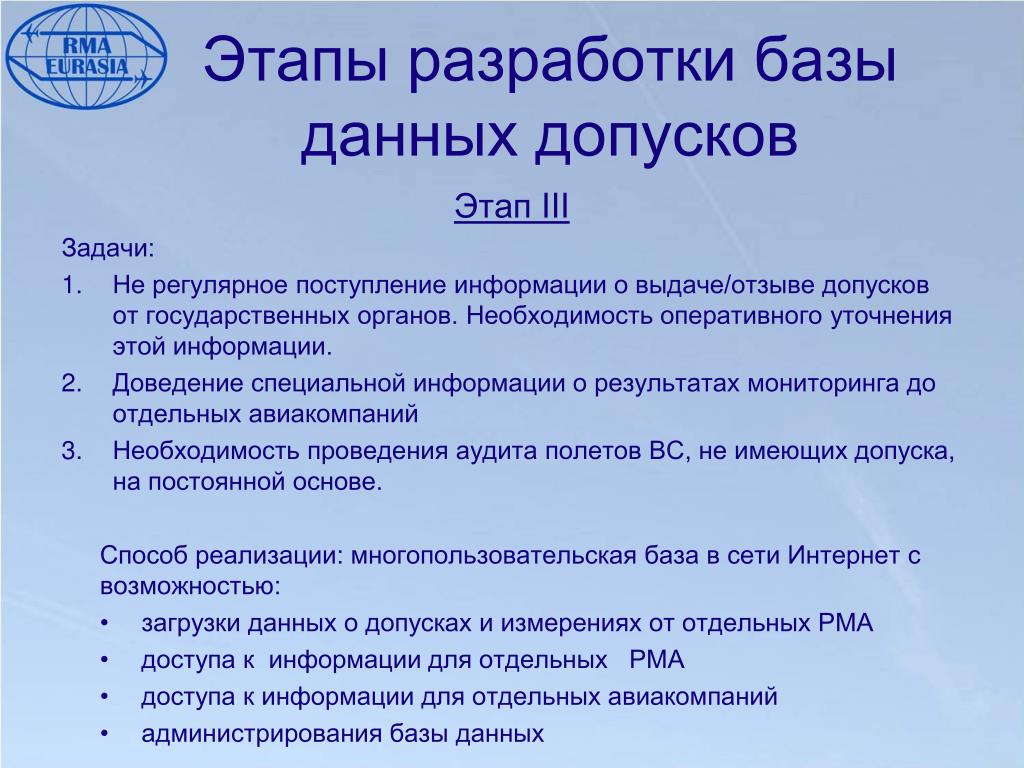 RMA
EURASIA

Этапы разработки базы данных допусков

Этап III

Задачи:

1. Не регулярное поступление информации о выдаче/отзыве допусков от государственных органов. Необходимость оперативного уточнения этой информации.
2. Доведение специальной информации о результатах мониторинга до отдельных авиакомпаний
3. Необходимость проведения аудита полетов ВС, не имеющих допуска, на постоянной основе.

Способ реализации: многопользовательская база в сети Интернет с возможностью:

• загрузки данных о допусках и измерениях от отдельных РМА
• доступа к информации для отдельных РМА
• доступа к информации для отдельных авиакомпаний
• администрирования базы данных